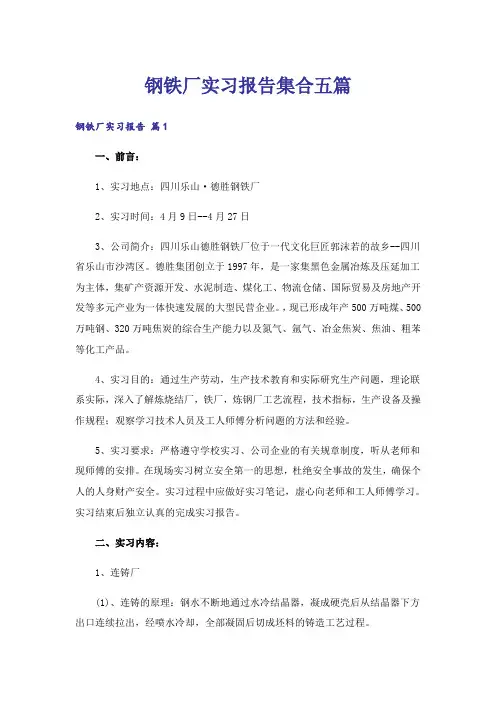 钢铁厂实习报告集合五篇

钢铁厂实习报告 篇1

一、前言：

1、实习地点：四川乐山·德胜钢铁厂

2、实习时间：4月9日--4月27日

3、公司简介：四川乐山德胜钢铁厂位于一代文化巨匠郭沫若的故乡--四川省乐山市沙湾区。德胜集团创立于1997年，是一家集黑色金属冶炼及压延加工为主体，集矿产资源开发、水泥制造、煤化工、物流仓储、国际贸易及房地产开发等多元产业为一体快速发展的大型民营企业。，现已形成年产500万吨煤、500万吨钢、320万吨焦炭的综合生产能力以及氮气、氩气、冶金焦炭、焦油、粗苯等化工产品。

4、实习目的：通过生产劳动，生产技术教育和实际研究生产问题，理论联系实际，深入了解炼烧结厂，铁厂，炼钢厂工艺流程，技术指标，生产设备及操作规程；观察学习技术人员及工人师傅分析问题的方法和经验。

5、实习要求：严格遵守学校实习、公司企业的有关规章制度，听从老师和现师傅的安排。在现场实习树立安全第一的思想，杜绝安全事故的发生，确保个人的人身财产安全。实习过程中应做好实习笔记，虚心向老师和工人师傅学习。实习结束后独立认真的完成实习报告。

二、实习内容：

1、连铸厂

(1)、连铸的原理：钢水不断地通过水冷结晶器，凝成硬壳后从结晶器下方出口连续拉出，经喷水冷却，全部凝固后切成坯料的铸造工艺过程。